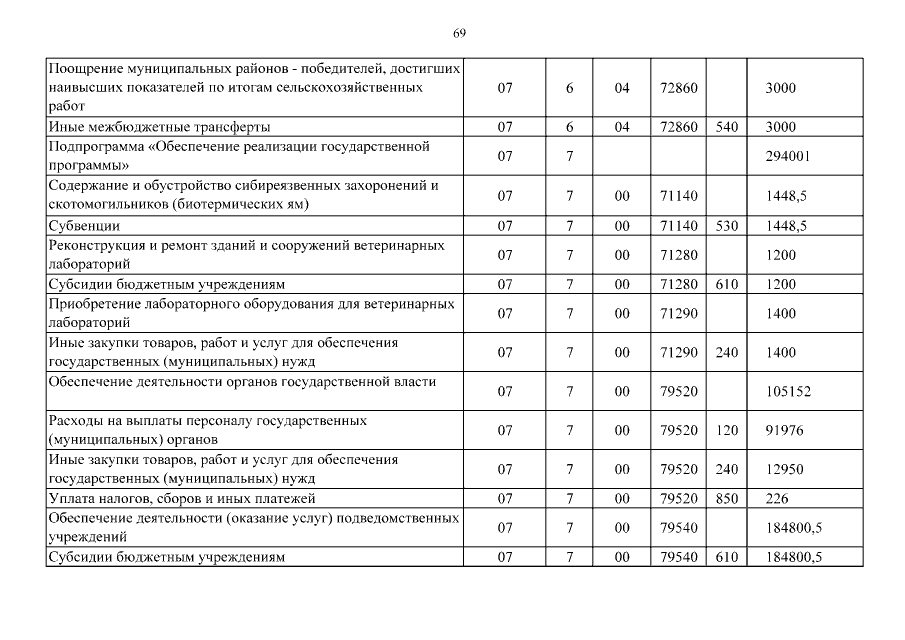 69

| | | | | | | |
|---|---|---|---|---|---|---|
| Поощрение муниципальных районов - победителей, достигших наивысших показателей по итогам сельскохозяйственных работ | 07 | 6 | 04 | 72860 | | 3000 |
| Иные межбюджетные трансферты | 07 | 6 | 04 | 72860 | 540 | 3000 |
| Подпрограмма «Обеспечение реализации государственной программы» | 07 | 7 | | | | 294001 |
| Содержание и обустройство сибиреязвенных захоронений и скотомогильников (биотермических ям) | 07 | 7 | 00 | 71140 | | 1448,5 |
| Субвенции | 07 | 7 | 00 | 71140 | 530 | 1448,5 |
| Реконструкция и ремонт зданий и сооружений ветеринарных лабораторий | 07 | 7 | 00 | 71280 | | 1200 |
| Субсидии бюджетным учреждениям | 07 | 7 | 00 | 71280 | 610 | 1200 |
| Приобретение лабораторного оборудования для ветеринарных лабораторий | 07 | 7 | 00 | 71290 | | 1400 |
| Иные закупки товаров, работ и услуг для обеспечения государственных (муниципальных) нужд | 07 | 7 | 00 | 71290 | 240 | 1400 |
| Обеспечение деятельности органов государственной власти | 07 | 7 | 00 | 79520 | | 105152 |
| Расходы на выплаты персоналу государственных (муниципальных) органов | 07 | 7 | 00 | 79520 | 120 | 91976 |
| Иные закупки товаров, работ и услуг для обеспечения государственных (муниципальных) нужд | 07 | 7 | 00 | 79520 | 240 | 12950 |
| Уплата налогов, сборов и иных платежей | 07 | 7 | 00 | 79520 | 850 | 226 |
| Обеспечение деятельности (оказание услуг) подведомственных учреждений | 07 | 7 | 00 | 79540 | | 184800,5 |
| Субсидии бюджетным учреждениям | 07 | 7 | 00 | 79540 | 610 | 184800,5 |